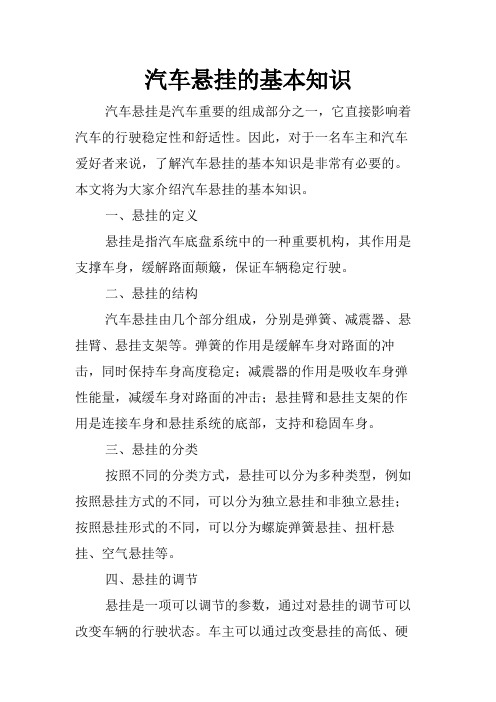 汽车悬挂的基本知识

汽车悬挂是汽车重要的组成部分之一，它直接影响着汽车的行驶稳定性和舒适性。因此，对于一名车主和汽车爱好者来说，了解汽车悬挂的基本知识是非常有必要的。本文将为大家介绍汽车悬挂的基本知识。

一、悬挂的定义

悬挂是指汽车底盘系统中的一种重要机构，其作用是支撑车身，缓解路面颠簸，保证车辆稳定行驶。

二、悬挂的结构

汽车悬挂由几个部分组成，分别是弹簧、减震器、悬挂臂、悬挂支架等。弹簧的作用是缓解车身对路面的冲击，同时保持车身高度稳定；减震器的作用是吸收车身弹性能量，减缓车身对路面的冲击；悬挂臂和悬挂支架的作用是连接车身和悬挂系统的底部，支持和稳固车身。

三、悬挂的分类

按照不同的分类方式，悬挂可以分为多种类型，例如按照悬挂方式的不同，可以分为独立悬挂和非独立悬挂；按照悬挂形式的不同，可以分为螺旋弹簧悬挂、扭杆悬挂、空气悬挂等。

四、悬挂的调节

悬挂是一项可以调节的参数，通过对悬挂的调节可以改变车辆的行驶状态。车主可以通过改变悬挂的高低、硬